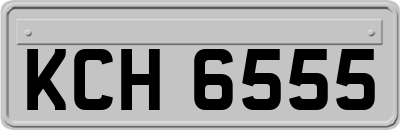 KCH 6555